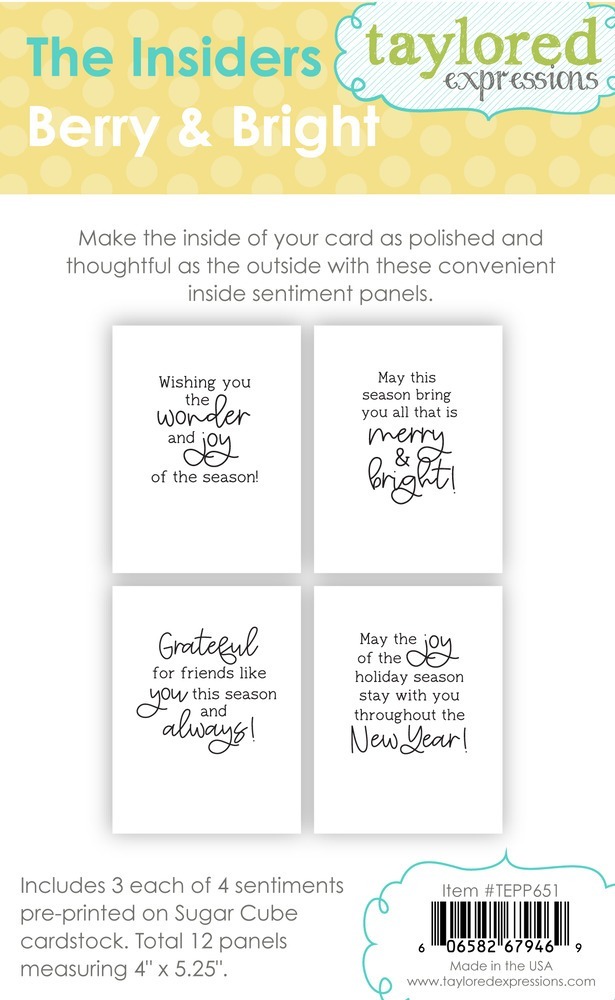 The Insiders
Berry & Bright

taylored
expressions

Make the inside of your card as polished and thoughtful as the outside with these convenient inside sentiment panels.

Wishing you
the
wonder
and joy
of the season!

May this
season bring
you all that is
merry
&
bright!

Grateful
for friends like
you this season
and
always!

May the joy
of the
holiday season
stay with you
throughout the
New Year!

Includes 3 each of 4 sentiments pre-printed on Sugar Cube cardstock. Total 12 panels measuring 4" x 5.25".

Item #TEPP651
6 06582 67946 9
Made in the USA
www.tayloredexpressions.com